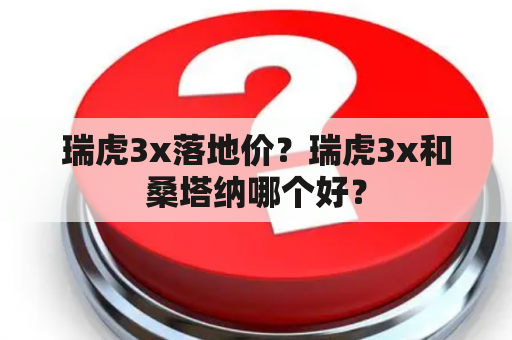 瑞虎3x落地价？瑞虎3x和桑塔纳哪个好？